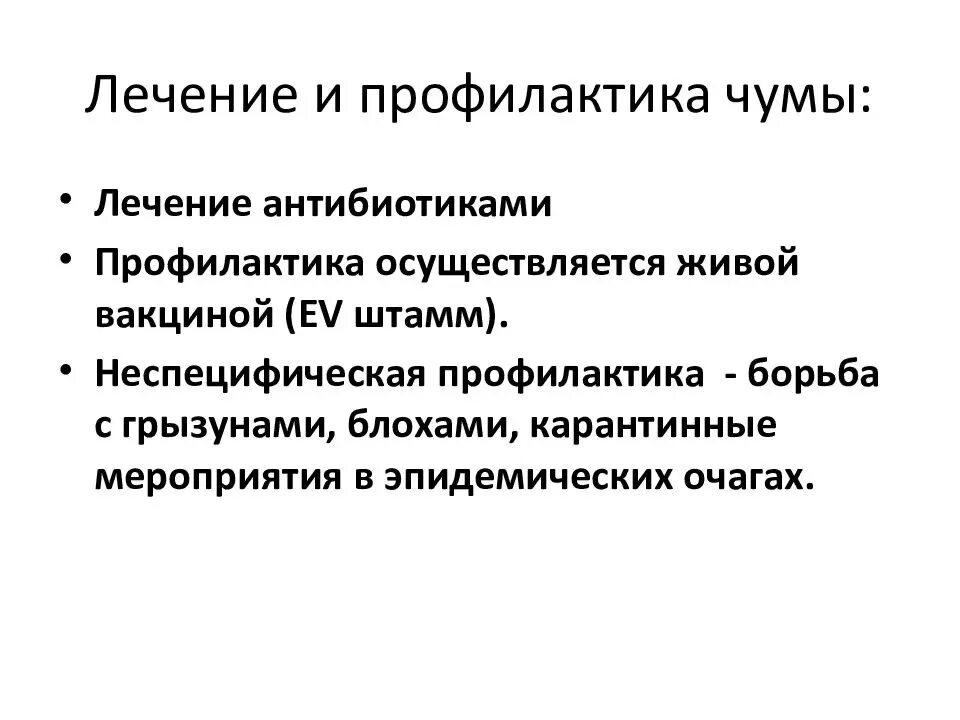 Лечение и профилактика чумы:

• Лечение антибиотиками
• Профилактика осуществляется живой вакциной (EV штамм).
• Неспецифическая профилактика - борьба с грызунами, блохами, карантинные мероприятия в эпидемических очагах.